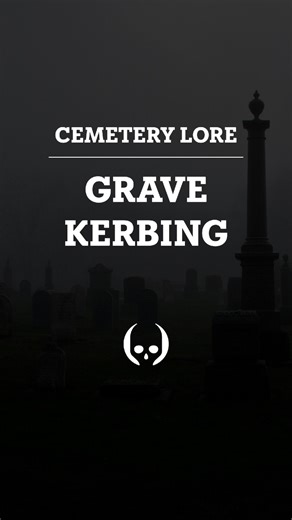 CEMETERY LORE

GRAVE KERBING